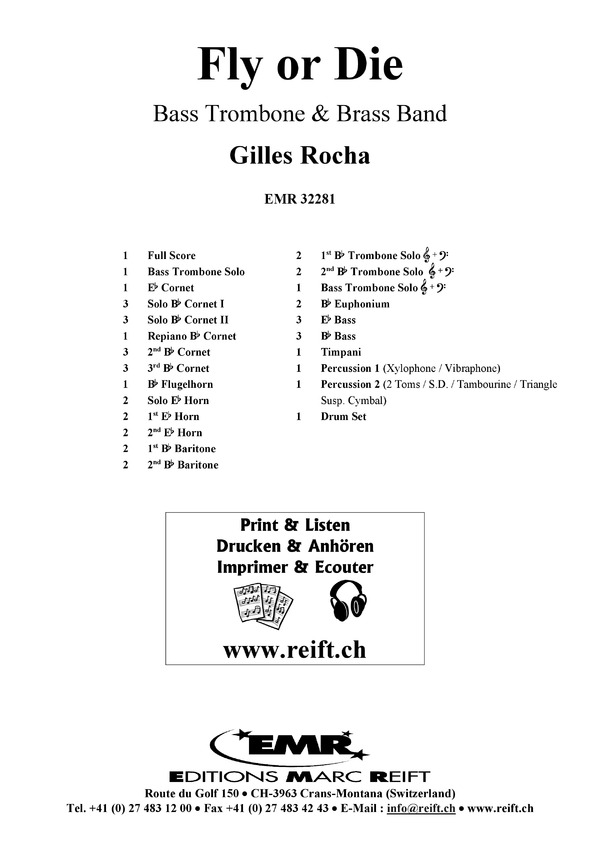 Fly or Die

Bass Trombone & Brass Band

Gilles Rocha

EMR 32281

1 Full Score
1 Bass Trombone Solo
1 E♭ Cornet
3 Solo B♭ Cornet I
3 Solo B♭ Cornet II
1 Repiano B♭ Cornet
3 2nd B♭ Cornet
3 3rd B♭ Cornet
1 B♭ Flugelhorn
2 Solo E♭ Horn
2 1st E♭ Horn
2 2nd E♭ Horn
2 1st B♭ Baritone
2 2nd B♭ Baritone

2 1st B♭ Trombone Solo 𝄞 + 𝄢
2 2nd B♭ Trombone Solo 𝄞 + 𝄢
1 Bass Trombone Solo 𝄞 + 𝄢
2 B♭ Euphonium
3 E♭ Bass
3 B♭ Bass
1 Timpani
1 Percussion 1 (Xylophone / Vibraphone)
1 Percussion 2 (2 Toms / S.D. / Tambourine / Triangle Susp. Cymbal)
1 Drum Set

Print & Listen
Drucken & Anhören
Imprimer & Ecouter

www.reift.ch

EMR

EDITIONS MARC REIFT

Route du Golf 150 • CH-3963 Crans-Montana (Switzerland)
Tel. +41 (0) 27 483 12 00 • Fax +41 (0) 27 483 42 43 • E-Mail : info@reift.ch • www.reift.ch